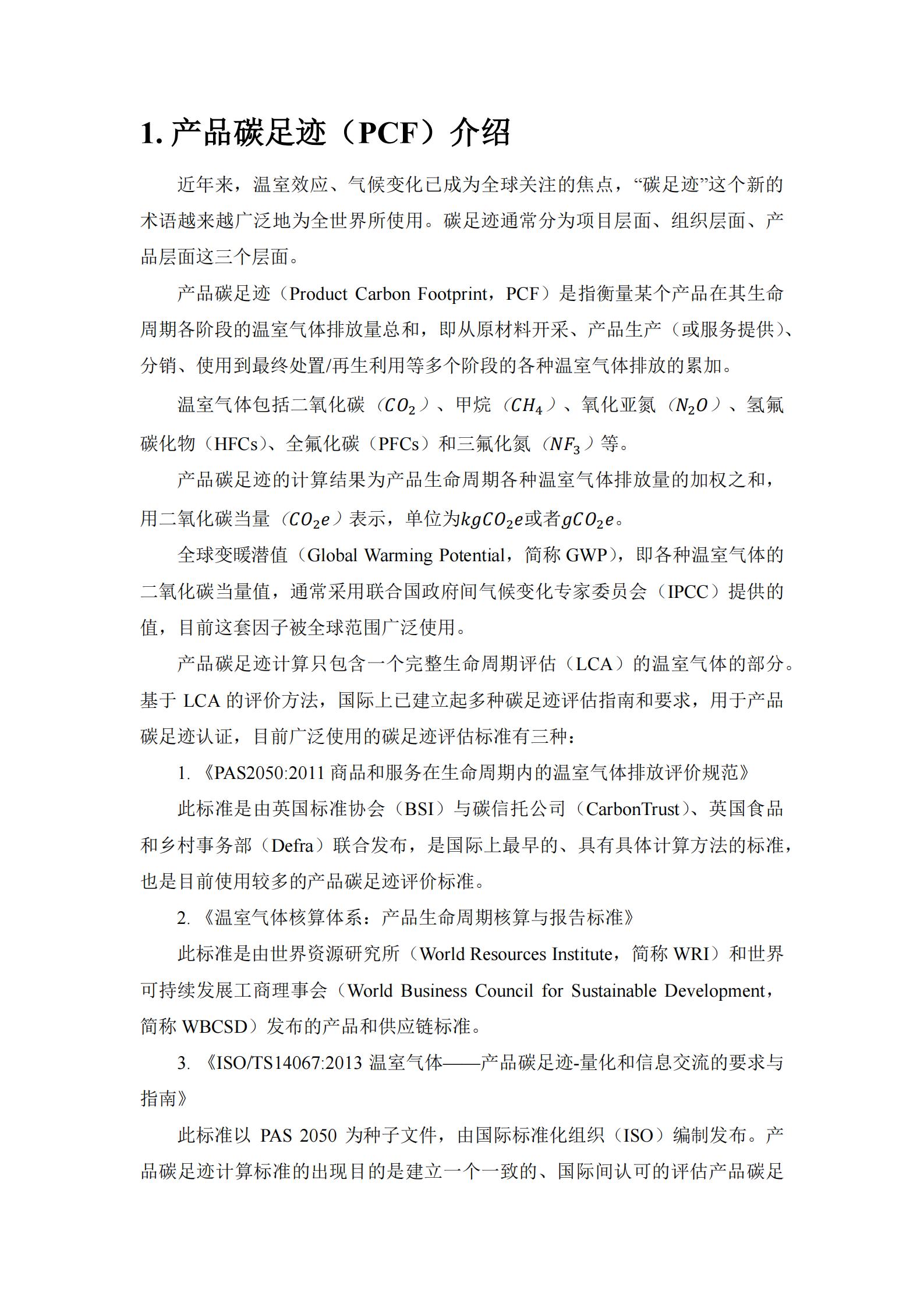 1.产品碳足迹（PCF）介绍

近年来，温室效应、气候变化已成为全球关注的焦点，“碳足迹”这个新的术语越来越广泛地为全世界所使用。碳足迹通常分为项目层面、组织层面、产品层面这三个层面。

产品碳足迹（Product Carbon Footprint，PCF）是指衡量某个产品在其生命周期各阶段的温室气体排放量总和，即从原材料开采、产品生产（或服务提供）、分销、使用到最终处置/再生利用等多个阶段的各种温室气体排放的累加。

温室气体包括二氧化碳（$CO_2$）、甲烷（$CH_4$）、氧化亚氮（$N_2O$）、氢氟碳化物（HFCs）、全氟化碳（PFCs）和三氟化氮（$NF_3$）等。

产品碳足迹的计算结果为产品生命周期各种温室气体排放量的加权之和，用二氧化碳当量（$CO_2e$）表示，单位为$kgCO_2e$或者$gCO_2e$。

全球变暖潜值（Global Warming Potential，简称GWP），即各种温室气体的二氧化碳当量值，通常采用联合国政府间气候变化专家委员会（IPCC）提供的值，目前这套因子被全球范围广泛使用。

产品碳足迹计算只包含一个完整生命周期评估（LCA）的温室气体的部分。基于LCA的评价方法，国际上已建立起多种碳足迹评估指南和要求，用于产品碳足迹认证，目前广泛使用的碳足迹评估标准有三种：

1.《PAS2050:2011商品和服务在生命周期内的温室气体排放评价规范》

此标准是由英国标准协会（BSI）与碳信托公司（CarbonTrust）、英国食品和乡村事务部（Defra）联合发布，是国际上最早的、具有具体计算方法的标准，也是目前使用较多的产品碳足迹评价标准。

2.《温室气体核算体系：产品生命周期核算与报告标准》

此标准是由世界资源研究所（World Resources Institute，简称WRI）和世界可持续发展工商理事会（World Business Council for Sustainable Development，简称WBCSD）发布的产品和供应链标准。

3.《ISO/TS14067:2013温室气体——产品碳足迹-量化和信息交流的要求与指南》

此标准以PAS 2050为种子文件，由国际标准化组织（ISO）编制发布。产品碳足迹计算标准的出现目的是建立一个一致的、国际间认可的评估产品碳足